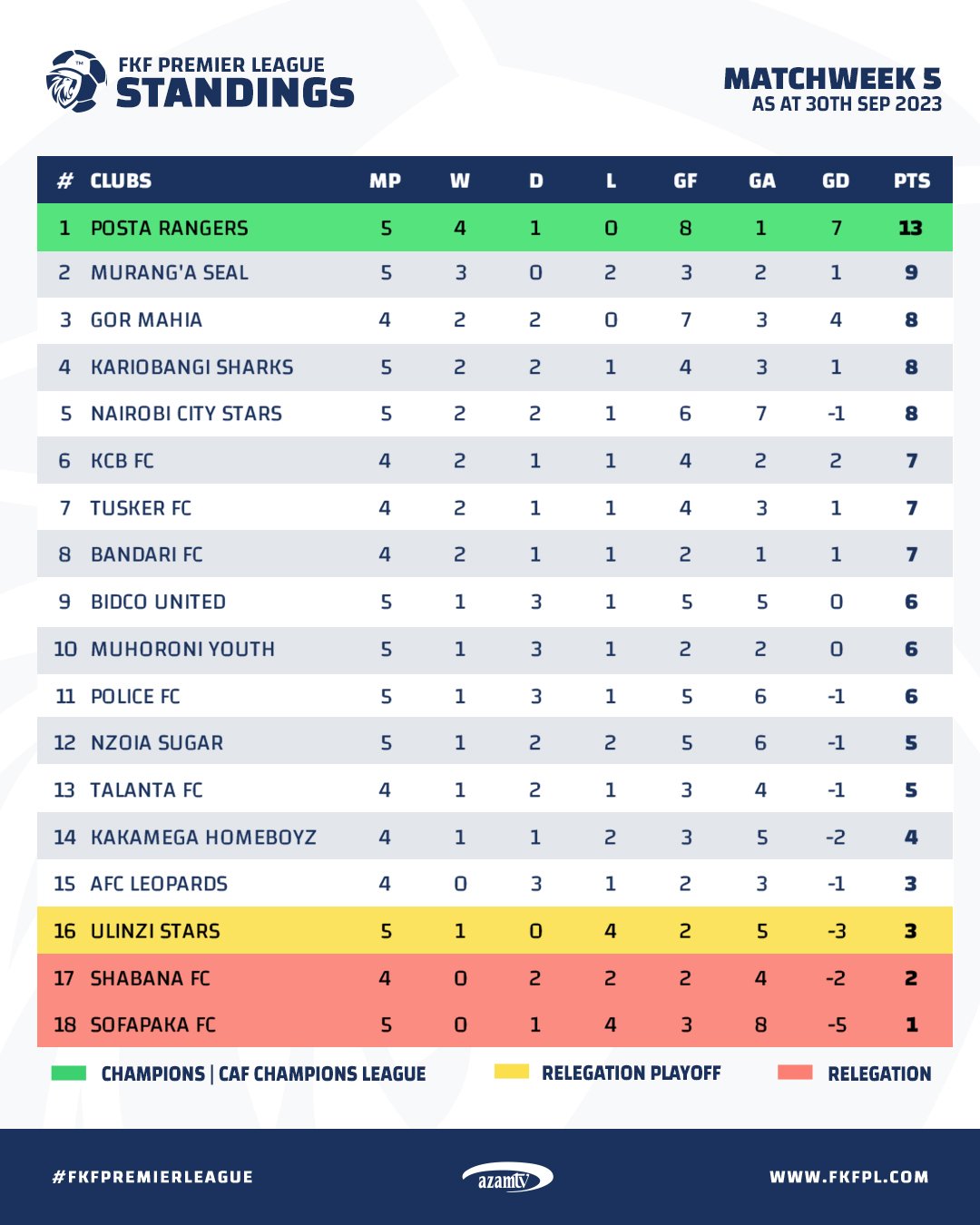 FKF PREMIER LEAGUE
STANDINGS

MATCHWEEK 5
AS AT 30TH SEP 2023

| # | CLUBS | MP | W | D | L | GF | GA | GD | PTS |
|---|---|---|---|---|---|---|---|---|---|
| 1 | POSTA RANGERS | 5 | 4 | 1 | 0 | 8 | 1 | 7 | 13 |
| 2 | MURANG'A SEAL | 5 | 3 | 0 | 2 | 3 | 2 | 1 | 9 |
| 3 | GOR MAHIA | 4 | 2 | 2 | 0 | 7 | 3 | 4 | 8 |
| 4 | KARIOBANGI SHARKS | 5 | 2 | 2 | 1 | 4 | 3 | 1 | 8 |
| 5 | NAIROBI CITY STARS | 5 | 2 | 2 | 1 | 6 | 7 | -1 | 8 |
| 6 | KCB FC | 4 | 2 | 1 | 1 | 4 | 2 | 2 | 7 |
| 7 | TUSKER FC | 4 | 2 | 1 | 1 | 4 | 3 | 1 | 7 |
| 8 | BANDARI FC | 4 | 2 | 1 | 1 | 2 | 1 | 1 | 7 |
| 9 | BIDCO UNITED | 5 | 1 | 3 | 1 | 5 | 5 | 0 | 6 |
| 10 | MUHORONI YOUTH | 5 | 1 | 3 | 1 | 2 | 2 | 0 | 6 |
| 11 | POLICE FC | 5 | 1 | 3 | 1 | 5 | 6 | -1 | 6 |
| 12 | NZOIA SUGAR | 5 | 1 | 2 | 2 | 5 | 6 | -1 | 5 |
| 13 | TALANTA FC | 4 | 1 | 2 | 1 | 3 | 4 | -1 | 5 |
| 14 | KAKAMEGA HOMEBOYZ | 4 | 1 | 1 | 2 | 3 | 5 | -2 | 4 |
| 15 | AFC LEOPARDS | 4 | 0 | 3 | 1 | 2 | 3 | -1 | 3 |
| 16 | ULINZI STARS | 5 | 1 | 0 | 4 | 2 | 5 | -3 | 3 |
| 17 | SHABANA FC | 4 | 0 | 2 | 2 | 2 | 4 | -2 | 2 |
| 18 | SOFAPAKA FC | 5 | 0 | 1 | 4 | 3 | 8 | -5 | 1 |

CHAMPIONS | CAF CHAMPIONS LEAGUE
RELEGATION PLAYOFF
RELEGATION

#FKFPREMIERLEAGUE
azamtv
WWW.FKFPL.COM